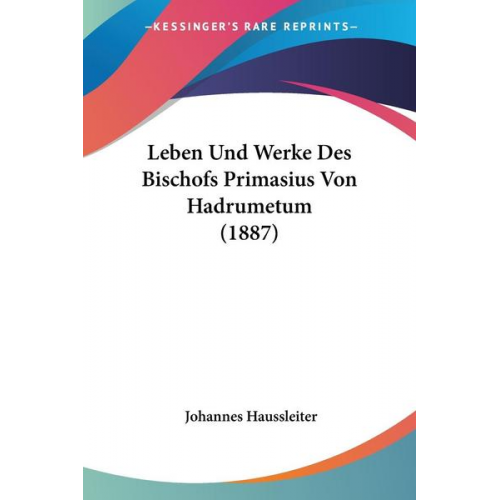 —KESSINGER'S RARE REPRINTS—

Leben Und Werke Des Bischofs Primasius Von Hadrumetum (1887)

Johannes Haussleiter